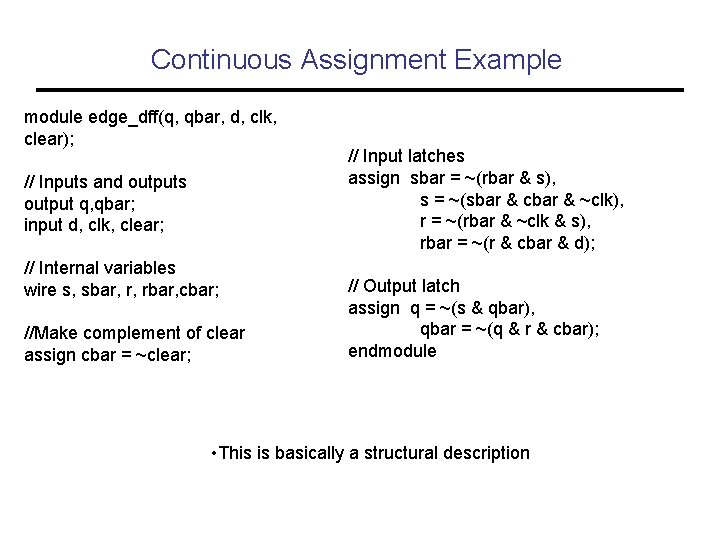 Continuous Assignment Example

module edge_dff(q, qbar, d, clk, clear);

// Inputs and outputs
output q,qbar;
input d, clk, clear;

// Internal variables
wire s, sbar, r, rbar,cbar;

//Make complement of clear
assign cbar = ~clear;

// Input latches
assign sbar = ~(rbar & s),
s = ~(sbar & cbar & ~clk),
r = ~(rbar & ~clk & s),
rbar = ~(r & cbar & d);

// Output latch
assign q = ~(s & qbar),
qbar = ~(q & r & cbar);
endmodule

•This is basically a structural description